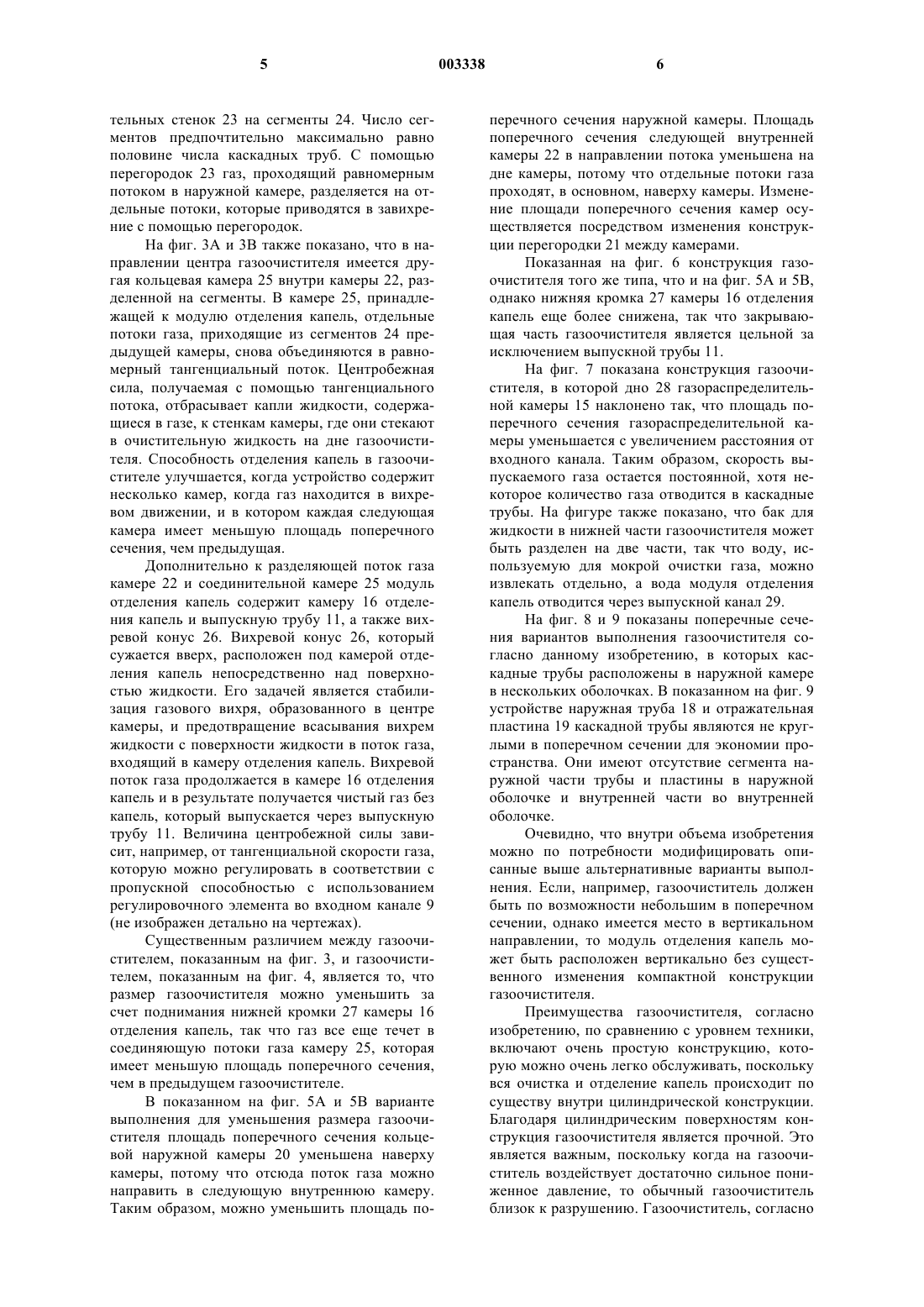 5 003338 6

тельных стенок 23 на сегменты 24. Число сегментов предпочтительно максимально равно половине числа каскадных труб. С помощью перегородок 23 газ, проходящий равномерным потоком в наружной камере, разделяется на отдельные потоки, которые приводятся в завихрение с помощью перегородок.

На фиг. 3А и 3В также показано, что в направлении центра газоочистителя имеется другая кольцевая камера 25 внутри камеры 22, разделенной на сегменты. В камере 25, принадлежащей к модулю отделения капель, отдельные потоки газа, приходящие из сегментов 24 предыдущей камеры, снова объединяются в равномерный тангенциальный поток. Центробежная сила, получаемая с помощью тангенциального потока, отбрасывает капли жидкости, содержащиеся в газе, к стенкам камеры, где они стекают в очистительную жидкость на дне газоочистителя. Способность отделения капель в газоочистителе улучшается, когда устройство содержит несколько камер, когда газ находится в вихревом движении, и в котором каждая следующая камера имеет меньшую площадь поперечного сечения, чем предыдущая.

Дополнительно к разделяющей поток газа камере 22 и соединительной камере 25 модуль отделения капель содержит камеру 16 отделения капель и выпускную трубу 11, а также вихревой конус 26. Вихревой конус 26, который сужается вверх, расположен под камерой отделения капель непосредственно над поверхностью жидкости. Его задачей является стабилизация газового вихря, образованного в центре камеры, и предотвращение всасывания вихрем жидкости с поверхности жидкости в поток газа, входящий в камеру отделения капель. Вихревой поток газа продолжается в камере 16 отделения капель и в результате получается чистый газ без капель, который выпускается через выпускную трубу 11. Величина центробежной силы зависит, например, от тангенциальной скорости газа, которую можно регулировать в соответствии с пропускной способностью с использованием регулировочного элемента во входном канале 9 (не изображен детально на чертежах).

Существенным различием между газоочистителем, показанным на фиг. 3, и газоочистителем, показанным на фиг. 4, является то, что размер газоочистителя можно уменьшить за счет поднимания нижней кромки 27 камеры 16 отделения капель, так что газ все еще течет в соединяющую потоки газа камеру 25, которая имеет меньшую площадь поперечного сечения, чем в предыдущем газоочистителе.

В показанном на фиг. 5А и 5В варианте выполнения для уменьшения размера газоочистителя площадь поперечного сечения кольцевой наружной камеры 20 уменьшена наверху камеры, потому что отсюда поток газа можно направить в следующую внутреннюю камеру. Таким образом, можно уменьшить площадь поперечного сечения наружной камеры. Площадь поперечного сечения следующей внутренней камеры 22 в направлении потока уменьшена на дне камеры, потому что отдельные потоки газа проходят, в основном, наверху камеры. Изменение площади поперечного сечения камер осуществляется посредством изменения конструкции перегородки 21 между камерами.

Показанная на фиг. 6 конструкция газоочистителя того же типа, что и на фиг. 5А и 5В, однако нижняя кромка 27 камеры 16 отделения капель еще более снижена, так что закрывающая часть газоочистителя является цельной за исключением выпускной трубы 11.

На фиг. 7 показана конструкция газоочистителя, в которой дно 28 газораспределительной камеры 15 наклонено так, что площадь поперечного сечения газораспределительной камеры уменьшается с увеличением расстояния от входного канала. Таким образом, скорость выпускаемого газа остается постоянной, хотя некоторое количество газа отводится в каскадные трубы. На фигуре также показано, что бак для жидкости в нижней части газоочистителя может быть разделен на две части, так что воду, используемую для мокрой очистки газа, можно извлекать отдельно, а вода модуля отделения капель отводится через выпускной канал 29.

На фиг. 8 и 9 показаны поперечные сечения вариантов выполнения газоочистителя согласно данному изобретению, в которых каскадные трубы расположены в наружной камере в нескольких оболочках. В показанном на фиг. 9 устройстве наружная труба 18 и отражательная пластина 19 каскадной трубы являются не круглыми в поперечном сечении для экономии пространства. Они имеют отсутствие сегмента наружной части трубы и пластины в наружной оболочке и внутренней части во внутренней оболочке.

Очевидно, что внутри объема изобретения можно по потребности модифицировать описанные выше альтернативные варианты выполнения. Если, например, газоочиститель должен быть по возможности небольшим в поперечном сечении, однако имеется место в вертикальном направлении, то модуль отделения капель может быть расположен вертикально без существенного изменения компактной конструкции газоочистителя.

Преимущества газоочистителя, согласно изобретению, по сравнению с уровнем техники, включают очень простую конструкцию, которую можно очень легко обслуживать, поскольку вся очистка и отделение капель происходит по существу внутри цилиндрической конструкции. Благодаря цилиндрическим поверхностям конструкция газоочистителя является прочной. Это является важным, поскольку когда на газоочиститель воздействует достаточно сильное пониженное давление, то обычный газоочиститель близок к разрушению. Газоочиститель, согласно